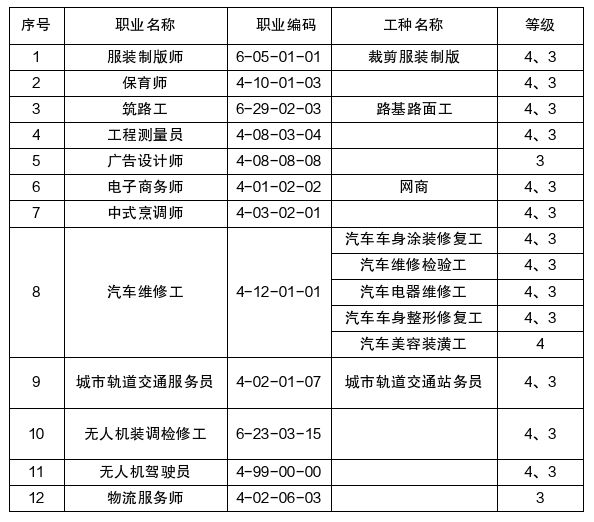 | 序号 | 职业名称 | 职业编码 | 工种名称 | 等级 |
|---|---|---|---|---|
| 1 | 服装制版师 | 6-05-01-01 | 裁剪服装制版 | 4、3 |
| 2 | 保育师 | 4-10-01-03 | | 4、3 |
| 3 | 筑路工 | 6-29-02-03 | 路基路面工 | 4、3 |
| 4 | 工程测量员 | 4-08-03-04 | | 4、3 |
| 5 | 广告设计师 | 4-08-08-08 | | 3 |
| 6 | 电子商务师 | 4-01-02-02 | 网商 | 4、3 |
| 7 | 中式烹调师 | 4-03-02-01 | | 4、3 |
| 8 | 汽车维修工 | 4-12-01-01 | 汽车车身涂装修复工 | 4、3 |
| | | | 汽车维修检验工 | 4、3 |
| | | | 汽车电器维修工 | 4、3 |
| | | | 汽车车身整形修复工 | 4、3 |
| | | | 汽车美容装潢工 | 4 |
| 9 | 城市轨道交通服务员 | 4-02-01-07 | 城市轨道交通站务员 | 4、3 |
| 10 | 无人机装调检修工 | 6-23-03-15 | | 4、3 |
| 11 | 无人机驾驶员 | 4-99-00-00 | | 4、3 |
| 12 | 物流服务师 | 4-02-06-03 | | 3 |